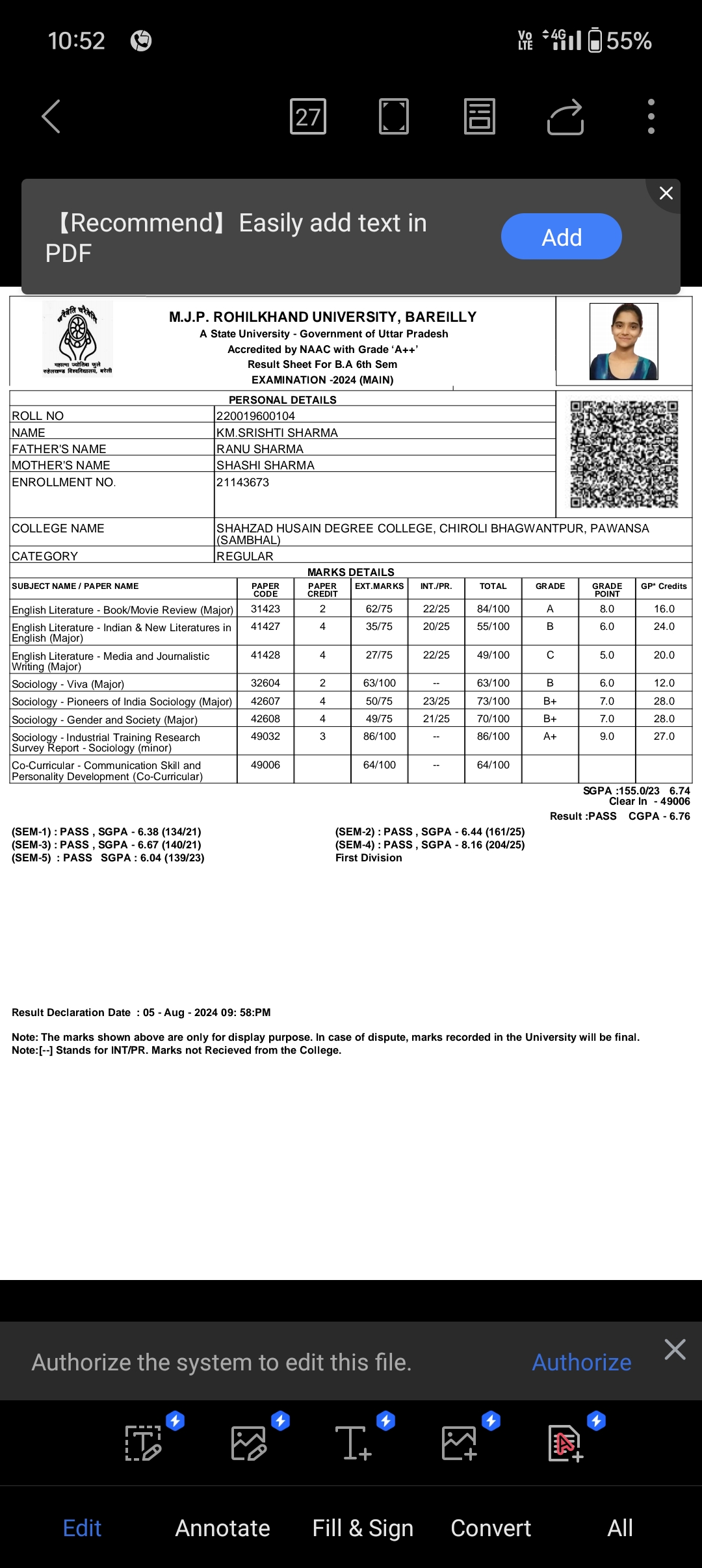 10:52

Vo LTE 4G 55%

27

【Recommend】Easily add text in PDF

Add

महात्मा ज्योतिबा फुले रुहेलखण्ड विश्वविद्यालय, बरेली

M.J.P. ROHILKHAND UNIVERSITY, BAREILLY
A State University - Government of Uttar Pradesh
Accredited by NAAC with Grade 'A++'
Result Sheet For B.A 6th Sem
EXAMINATION -2024 (MAIN)

PERSONAL DETAILS

| | |
|---|---|
| ROLL NO | 220019600104 |
| NAME | KM.SRISHTI SHARMA |
| FATHER'S NAME | RANU SHARMA |
| MOTHER'S NAME | SHASHI SHARMA |
| ENROLLMENT NO. | 21143673 |
| COLLEGE NAME | SHAHZAD HUSAIN DEGREE COLLEGE, CHIROLI BHAGWANTPUR, PAWANSA (SAMBHAL) |
| CATEGORY | REGULAR |

MARKS DETAILS

| SUBJECT NAME / PAPER NAME | PAPER CODE | PAPER CREDIT | EXT.MARKS | INT./PR. | TOTAL | GRADE | GRADE POINT | GP* Credits |
|---|---|---|---|---|---|---|---|---|
| English Literature - Book/Movie Review (Major) | 31423 | 2 | 62/75 | 22/25 | 84/100 | A | 8.0 | 16.0 |
| English Literature - Indian & New Literatures in English (Major) | 41427 | 4 | 35/75 | 20/25 | 55/100 | B | 6.0 | 24.0 |
| English Literature - Media and Journalistic Writing (Major) | 41428 | 4 | 27/75 | 22/25 | 49/100 | C | 5.0 | 20.0 |
| Sociology - Viva (Major) | 32604 | 2 | 63/100 | -- | 63/100 | B | 6.0 | 12.0 |
| Sociology - Pioneers of India Sociology (Major) | 42607 | 4 | 50/75 | 23/25 | 73/100 | B+ | 7.0 | 28.0 |
| Sociology - Gender and Society (Major) | 42608 | 4 | 49/75 | 21/25 | 70/100 | B+ | 7.0 | 28.0 |
| Sociology - Industrial Training Research Survey Report - Sociology (minor) | 49032 | 3 | 86/100 | -- | 86/100 | A+ | 9.0 | 27.0 |
| Co-Curricular - Communication Skill and Personality Development (Co-Curricular) | 49006 | | 64/100 | -- | 64/100 | | | |

SGPA :155.0/23 6.74
Clear In - 49006
Result :PASS CGPA - 6.76

(SEM-1) : PASS , SGPA - 6.38 (134/21)
(SEM-3) : PASS , SGPA - 6.67 (140/21)
(SEM-5) : PASS SGPA : 6.04 (139/23)

(SEM-2) : PASS , SGPA - 6.44 (161/25)
(SEM-4) : PASS , SGPA - 8.16 (204/25)
First Division

Result Declaration Date : 05 - Aug - 2024 09: 58:PM

Note: The marks shown above are only for display purpose. In case of dispute, marks recorded in the University will be final.
Note:[--] Stands for INT/PR. Marks not Recieved from the College.

Authorize the system to edit this file. Authorize

Edit Annotate Fill & Sign Convert All